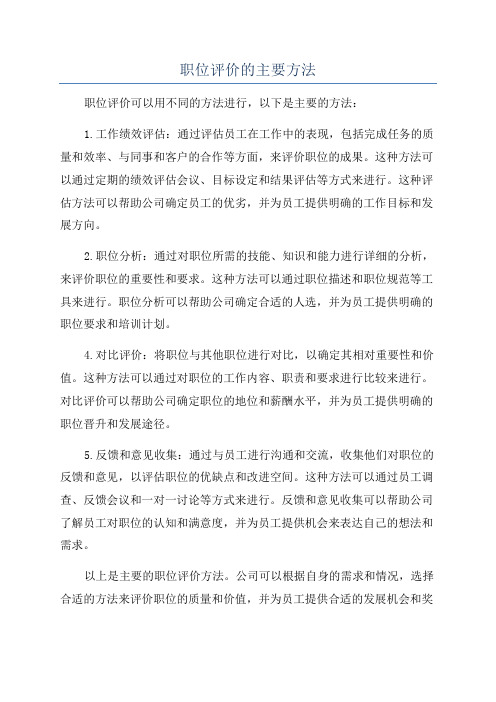 职位评价的主要方法

职位评价可以用不同的方法进行，以下是主要的方法：

1.工作绩效评估：通过评估员工在工作中的表现，包括完成任务的质量和效率、与同事和客户的合作等方面，来评价职位的成果。这种方法可以通过定期的绩效评估会议、目标设定和结果评估等方式来进行。这种评估方法可以帮助公司确定员工的优劣，并为员工提供明确的工作目标和发展方向。

2.职位分析：通过对职位所需的技能、知识和能力进行详细的分析，来评价职位的重要性和要求。这种方法可以通过职位描述和职位规范等工具来进行。职位分析可以帮助公司确定合适的人选，并为员工提供明确的职位要求和培训计划。

4.对比评价：将职位与其他职位进行对比，以确定其相对重要性和价值。这种方法可以通过对职位的工作内容、职责和要求进行比较来进行。对比评价可以帮助公司确定职位的地位和薪酬水平，并为员工提供明确的职位晋升和发展途径。

5.反馈和意见收集：通过与员工进行沟通和交流，收集他们对职位的反馈和意见，以评估职位的优缺点和改进空间。这种方法可以通过员工调查、反馈会议和一对一讨论等方式来进行。反馈和意见收集可以帮助公司了解员工对职位的认知和满意度，并为员工提供机会来表达自己的想法和需求。

以上是主要的职位评价方法。公司可以根据自身的需求和情况，选择合适的方法来评价职位的质量和价值，并为员工提供合适的发展机会和奖